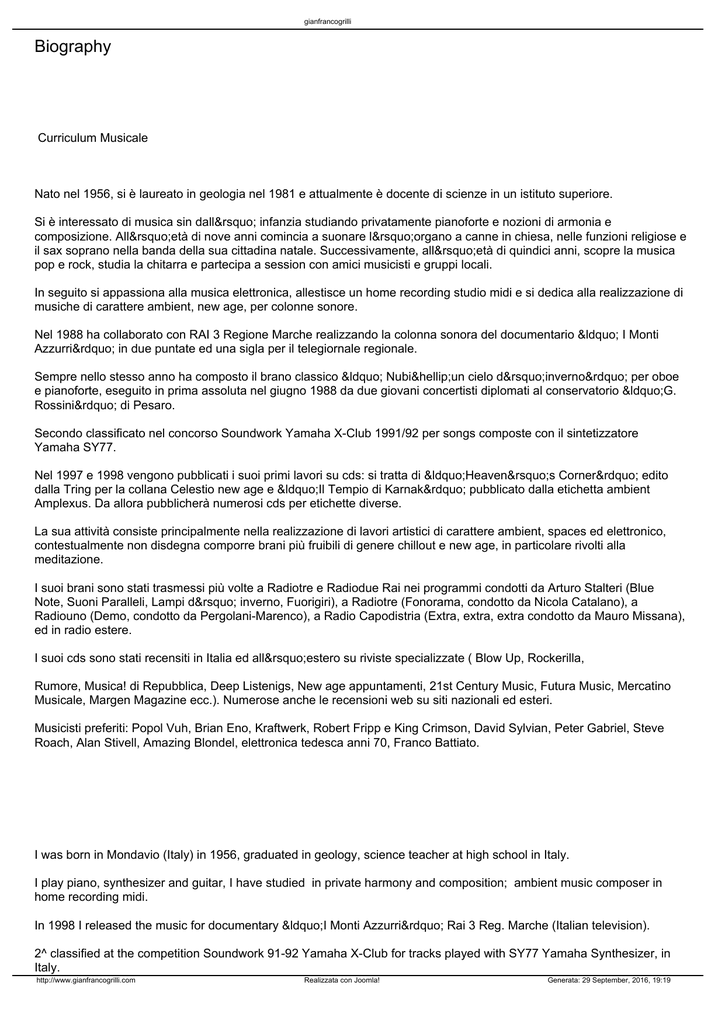 gianfrancogrilli

Biography

Curriculum Musicale

Nato nel 1956, si è laureato in geologia nel 1981 e attualmente è docente di scienze in un istituto superiore.

Si è interessato di musica sin dall&rsquo; infanzia studiando privatamente pianoforte e nozioni di armonia e composizione. All&rsquo;età di nove anni comincia a suonare l&rsquo;organo a canne in chiesa, nelle funzioni religiose e il sax soprano nella banda della sua cittadina natale. Successivamente, all&rsquo;età di quindici anni, scopre la musica pop e rock, studia la chitarra e partecipa a session con amici musicisti e gruppi locali.

In seguito si appassiona alla musica elettronica, allestisce un home recording studio midi e si dedica alla realizzazione di musiche di carattere ambient, new age, per colonne sonore.

Nel 1988 ha collaborato con RAI 3 Regione Marche realizzando la colonna sonora del documentario &ldquo; I Monti Azzurri&rdquo; in due puntate ed una sigla per il telegiornale regionale.

Sempre nello stesso anno ha composto il brano classico &ldquo; Nubi&hellip;un cielo d&rsquo;inverno&rdquo; per oboe e pianoforte, eseguito in prima assoluta nel giugno 1988 da due giovani concertisti diplomati al conservatorio &ldquo;G. Rossini&rdquo; di Pesaro.

Secondo classificato nel concorso Soundwork Yamaha X-Club 1991/92 per songs composte con il sintetizzatore Yamaha SY77.

Nel 1997 e 1998 vengono pubblicati i suoi primi lavori su cds: si tratta di &ldquo;Heaven&rsquo;s Corner&rdquo; edito dalla Tring per la collana Celestio new age e &ldquo;Il Tempio di Karnak&rdquo; pubblicato dalla etichetta ambient Amplexus. Da allora pubblicherà numerosi cds per etichette diverse.

La sua attività consiste principalmente nella realizzazione di lavori artistici di carattere ambient, spaces ed elettronico, contestualmente non disdegna comporre brani più fruibili di genere chillout e new age, in particolare rivolti alla meditazione.

I suoi brani sono stati trasmessi più volte a Radiotre e Radiodue Rai nei programmi condotti da Arturo Stalteri (Blue Note, Suoni Paralleli, Lampi d&rsquo; inverno, Fuorigiri), a Radiotre (Fonorama, condotto da Nicola Catalano), a Radiouno (Demo, condotto da Pergolani-Marenco), a Radio Capodistria (Extra, extra, extra condotto da Mauro Missana), ed in radio estere.

I suoi cds sono stati recensiti in Italia ed all&rsquo;estero su riviste specializzate ( Blow Up, Rockerilla,

Rumore, Musica! di Repubblica, Deep Listenigs, New age appuntamenti, 21st Century Music, Futura Music, Mercatino Musicale, Margen Magazine ecc.). Numerose anche le recensioni web su siti nazionali ed esteri.

Musicisti preferiti: Popol Vuh, Brian Eno, Kraftwerk, Robert Fripp e King Crimson, David Sylvian, Peter Gabriel, Steve Roach, Alan Stivell, Amazing Blondel, elettronica tedesca anni 70, Franco Battiato.

I was born in Mondavio (Italy) in 1956, graduated in geology, science teacher at high school in Italy.

I play piano, synthesizer and guitar, I have studied in private harmony and composition; ambient music composer in home recording midi.

In 1998 I released the music for documentary &ldquo;I Monti Azzurri&rdquo; Rai 3 Reg. Marche (Italian television).

2^ classified at the competition Soundwork 91-92 Yamaha X-Club for tracks played with SY77 Yamaha Synthesizer, in Italy.

http://www.gianfrancogrilli.com Realizzata con Joomla! Generata: 29 September, 2016, 19:19